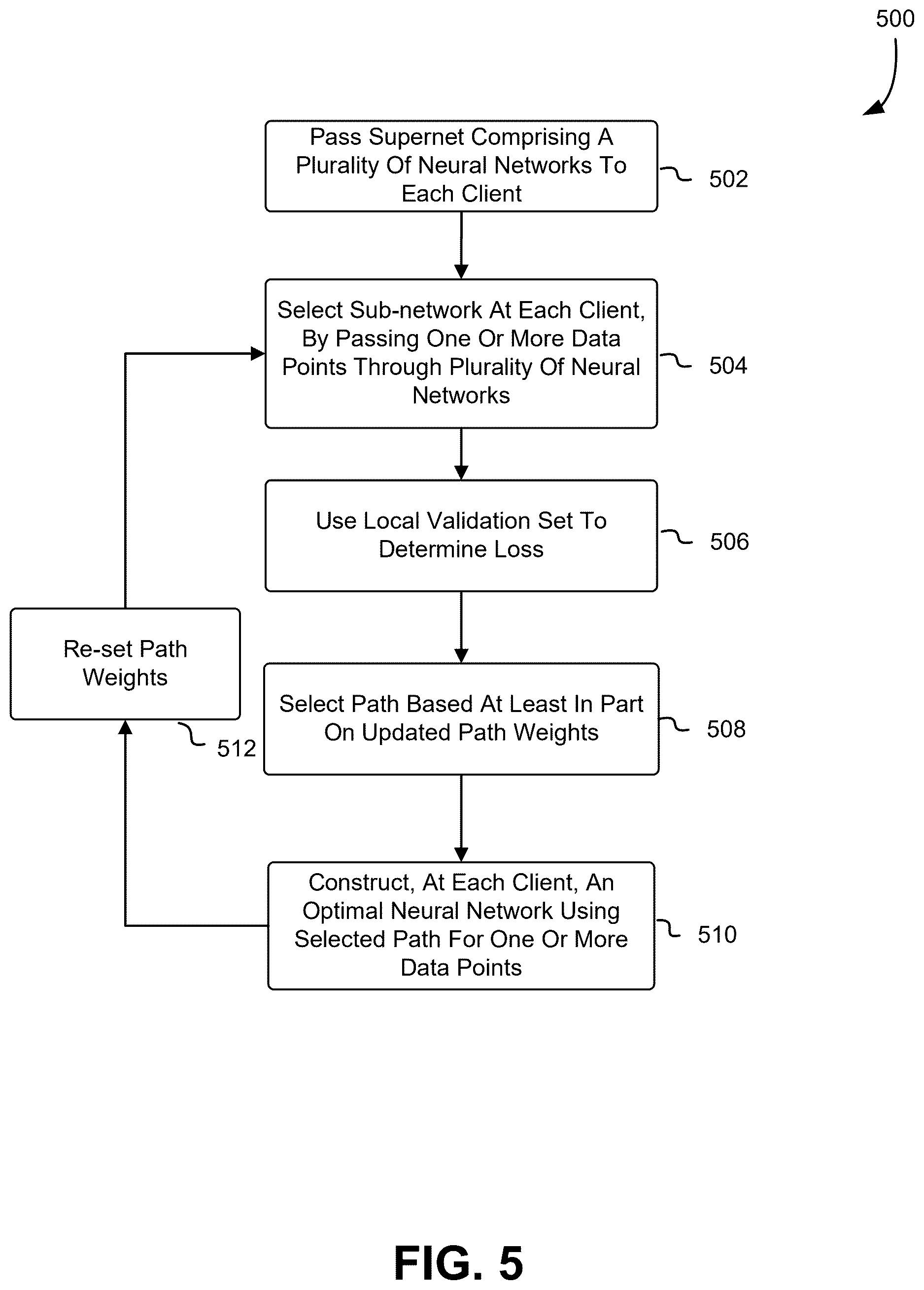 500

Pass Supernet Comprising A Plurality Of Neural Networks To Each Client

502

Select Sub-network At Each Client, By Passing One Or More Data Points Through Plurality Of Neural Networks

504

Use Local Validation Set To Determine Loss

506

Re-set Path Weights

512

Select Path Based At Least In Part On Updated Path Weights

508

Construct, At Each Client, An Optimal Neural Network Using Selected Path For One Or More Data Points

510

FIG. 5